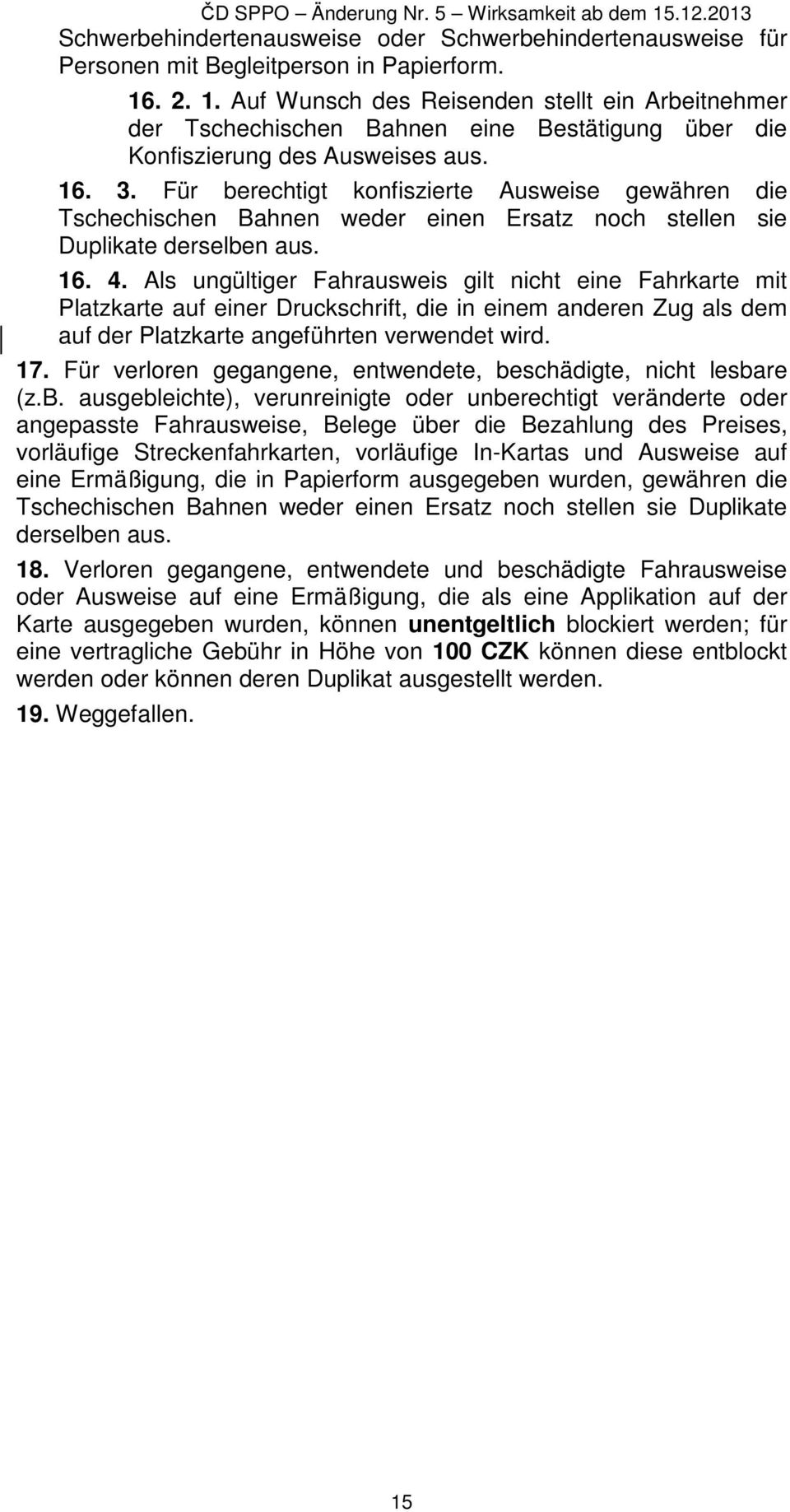 ČD SPPO – Änderung Nr. 5 – Wirksamkeit ab dem 15.12.2013

Schwerbehindertenausweise oder Schwerbehindertenausweise für Personen mit Begleitperson in Papierform.

16. 2. 1. Auf Wunsch des Reisenden stellt ein Arbeitnehmer der Tschechischen Bahnen eine Bestätigung über die Konfiszierung des Ausweises aus.

16. 3. Für berechtigt konfiszierte Ausweise gewähren die Tschechischen Bahnen weder einen Ersatz noch stellen sie Duplikate derselben aus.

16. 4. Als ungültiger Fahrausweis gilt nicht eine Fahrkarte mit Platzkarte auf einer Druckschrift, die in einem anderen Zug als dem auf der Platzkarte angeführten verwendet wird.

17. Für verloren gegangene, entwendete, beschädigte, nicht lesbare (z.B. ausgebleichte), verunreinigte oder unberechtigt veränderte oder angepasste Fahrausweise, Belege über die Bezahlung des Preises, vorläufige Streckenfahrkarten, vorläufige In-Kartas und Ausweise auf eine Ermäßigung, die in Papierform ausgegeben wurden, gewähren die Tschechischen Bahnen weder einen Ersatz noch stellen sie Duplikate derselben aus.

18. Verloren gegangene, entwendete und beschädigte Fahrausweise oder Ausweise auf eine Ermäßigung, die als eine Applikation auf der Karte ausgegeben wurden, können unentgeltlich blockiert werden; für eine vertragliche Gebühr in Höhe von 100 CZK können diese entblockt werden oder können deren Duplikat ausgestellt werden.

19. Weggefallen.

15